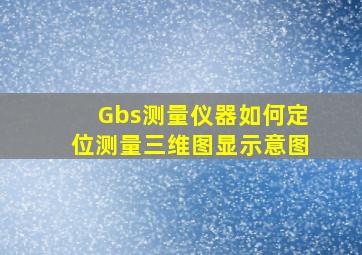 Gbs测量仪器如何定位测量三维图显示意图